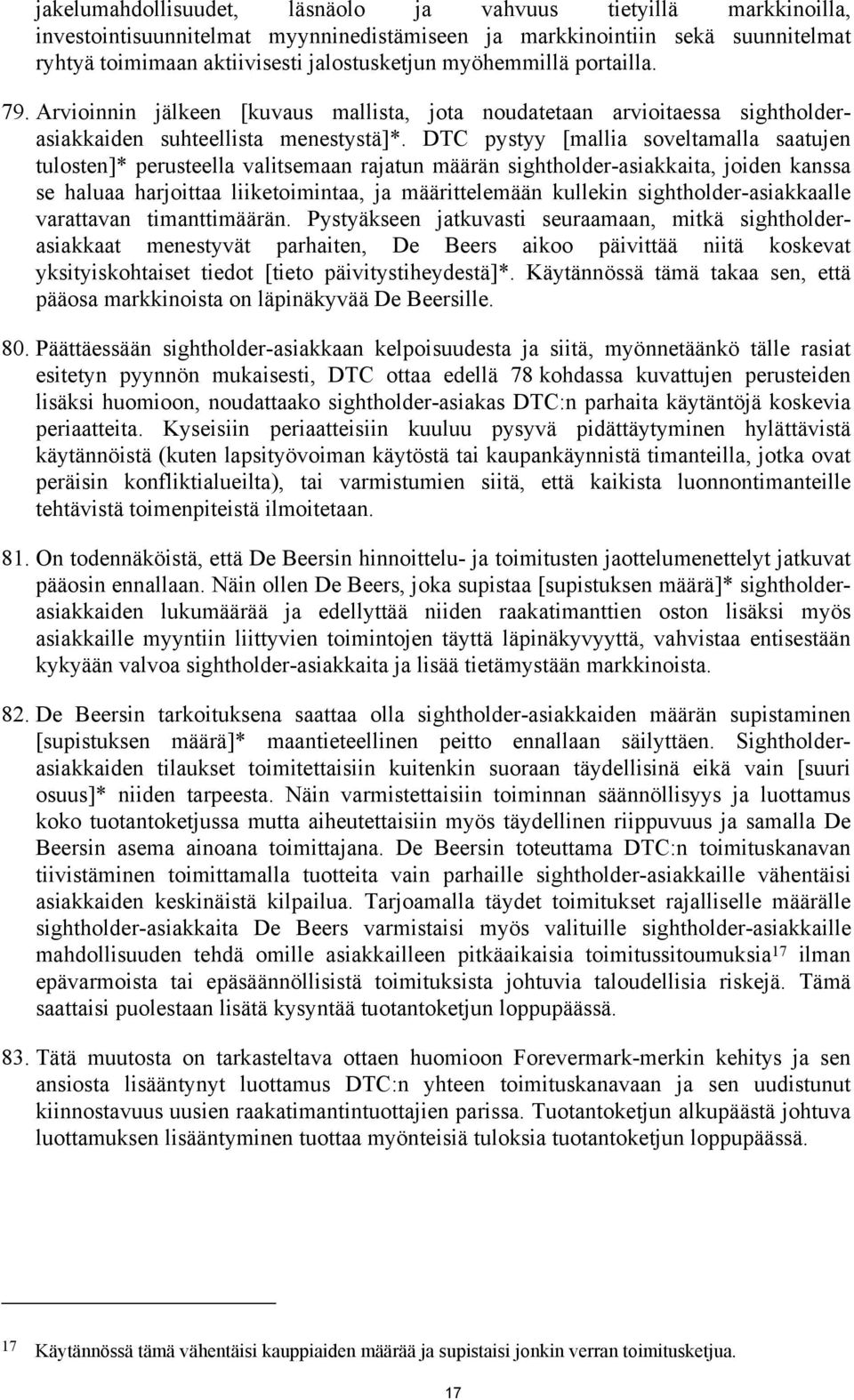 jakelumahdollisuudet, läsnäolo ja vahvuus tietyillä markkinoilla, investointisuunnitelmat myynninedistämiseen ja markkinointiin sekä suunnitelmat ryhtyä toimimaan aktiivisesti jalostusketjun myöhemmillä portailla.

79. Arvioinnin jälkeen [kuvaus mallista, jota noudatetaan arvioitaessa sightholder-asiakkaiden suhteellista menestystä]*. DTC pystyy [mallia soveltamalla saatujen tulosten]* perusteella valitsemaan rajatun määrän sightholder-asiakkaita, joiden kanssa se haluaa harjoittaa liiketoimintaa, ja määrittelemään kullekin sightholder-asiakkaalle varattavan timanttimäärän. Pystyäkseen jatkuvasti seuraamaan, mitkä sightholder-asiakkaat menestyvät parhaiten, De Beers aikoo päivittää niitä koskevat yksityiskohtaiset tiedot [tieto päivitystiheydestä]*. Käytännössä tämä takaa sen, että pääosa markkinoista on läpinäkyvää De Beersille.

80. Päättäessään sightholder-asiakkaan kelpoisuudesta ja siitä, myönnetäänkö tälle rasiat esitetyn pyynnön mukaisesti, DTC ottaa edellä 78 kohdassa kuvattujen perusteiden lisäksi huomioon, noudattaako sightholder-asiakas DTC:n parhaita käytäntöjä koskevia periaatteita. Kyseisiin periaatteisiin kuuluu pysyvä pidättäytyminen hylättävistä käytännöistä (kuten lapsityövoiman käytöstä tai kaupankäynnistä timanteilla, jotka ovat peräisin konfliktialueilta), tai varmistumien siitä, että kaikista luonnontimanteille tehtävistä toimenpiteistä ilmoitetaan.

81. On todennäköistä, että De Beersin hinnoittelu- ja toimitusten jaottelumenettelyt jatkuvat pääosin ennallaan. Näin ollen De Beers, joka supistaa [supistuksen määrä]* sightholder-asiakkaiden lukumäärää ja edellyttää niiden raakatimanttien oston lisäksi myös asiakkaille myyntiin liittyvien toimintojen täyttä läpinäkyvyyttä, vahvistaa entisestään kykyään valvoa sightholder-asiakkaita ja lisää tietämystään markkinoista.

82. De Beersin tarkoituksena saattaa olla sightholder-asiakkaiden määrän supistaminen [supistuksen määrä]* maantieteellinen peitto ennallaan säilyttäen. Sightholder-asiakkaiden tilaukset toimitettaisiin kuitenkin suoraan täydellisinä eikä vain [suuri osuus]* niiden tarpeesta. Näin varmistettaisiin toiminnan säännöllisyys ja luottamus koko tuotantoketjussa mutta aiheutettaisiin myös täydellinen riippuvuus ja samalla De Beersin asema ainoana toimittajana. De Beersin toteuttama DTC:n toimituskanavan tiivistäminen toimittamalla tuotteita vain parhaille sightholder-asiakkaille vähentäisi asiakkaiden keskinäistä kilpailua. Tarjoamalla täydet toimitukset rajalliselle määrälle sightholder-asiakkaita De Beers varmistaisi myös valituille sightholder-asiakkaille mahdollisuuden tehdä omille asiakkailleen pitkäaikaisia toimitussitoumuksia$^{17}$ ilman epävarmoista tai epäsäännöllisistä toimituksista johtuvia taloudellisia riskejä. Tämä saattaisi puolestaan lisätä kysyntää tuotantoketjun loppupäässä.

83. Tätä muutosta on tarkasteltava ottaen huomioon Forevermark-merkin kehitys ja sen ansiosta lisääntynyt luottamus DTC:n yhteen toimituskanavaan ja sen uudistunut kiinnostavuus uusien raakatimantintuottajien parissa. Tuotantoketjun alkupäästä johtuva luottamuksen lisääntyminen tuottaa myönteisiä tuloksia tuotantoketjun loppupäässä.

$^{17}$ Käytännössä tämä vähentäisi kauppiaiden määrää ja supistaisi jonkin verran toimitusketjua.

17